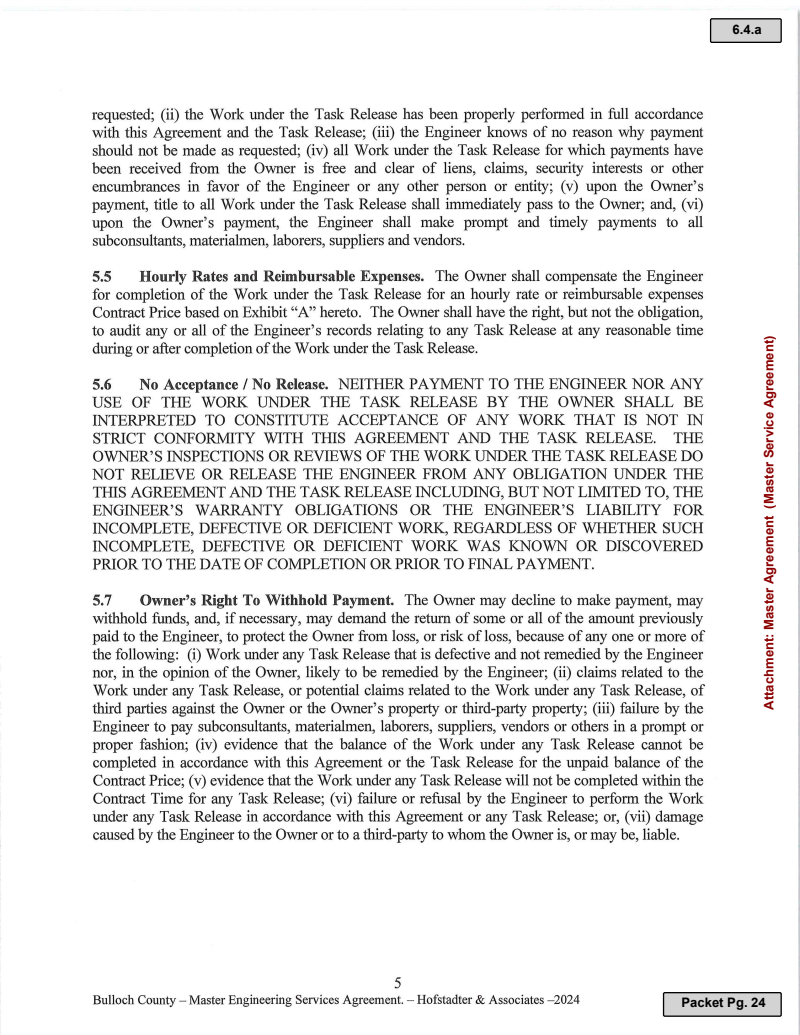 6.4.a

requested; (ii) the Work under the Task Release has been properly performed in full accordance with this Agreement and the Task Release; (iii) the Engineer knows of no reason why payment should not be made as requested; (iv) all Work under the Task Release for which payments have been received from the Owner is free and clear of liens, claims, security interests or other encumbrances in favor of the Engineer or any other person or entity; (v) upon the Owner's payment, title to all Work under the Task Release shall immediately pass to the Owner; and, (vi) upon the Owner's payment, the Engineer shall make prompt and timely payments to all subconsultants, materialmen, laborers, suppliers and vendors.

5.5 Hourly Rates and Reimbursable Expenses. The Owner shall compensate the Engineer for completion of the Work under the Task Release for an hourly rate or reimbursable expenses Contract Price based on Exhibit "A" hereto. The Owner shall have the right, but not the obligation, to audit any or all of the Engineer's records relating to any Task Release at any reasonable time during or after completion of the Work under the Task Release.

5.6 No Acceptance / No Release. NEITHER PAYMENT TO THE ENGINEER NOR ANY USE OF THE WORK UNDER THE TASK RELEASE BY THE OWNER SHALL BE INTERPRETED TO CONSTITUTE ACCEPTANCE OF ANY WORK THAT IS NOT IN STRICT CONFORMITY WITH THIS AGREEMENT AND THE TASK RELEASE. THE OWNER'S INSPECTIONS OR REVIEWS OF THE WORK UNDER THE TASK RELEASE DO NOT RELIEVE OR RELEASE THE ENGINEER FROM ANY OBLIGATION UNDER THE THIS AGREEMENT AND THE TASK RELEASE INCLUDING, BUT NOT LIMITED TO, THE ENGINEER'S WARRANTY OBLIGATIONS OR THE ENGINEER'S LIABILITY FOR INCOMPLETE, DEFECTIVE OR DEFICIENT WORK, REGARDLESS OF WHETHER SUCH INCOMPLETE, DEFECTIVE OR DEFICIENT WORK WAS KNOWN OR DISCOVERED PRIOR TO THE DATE OF COMPLETION OR PRIOR TO FINAL PAYMENT.

5.7 Owner's Right To Withhold Payment. The Owner may decline to make payment, may withhold funds, and, if necessary, may demand the return of some or all of the amount previously paid to the Engineer, to protect the Owner from loss, or risk of loss, because of any one or more of the following: (i) Work under any Task Release that is defective and not remedied by the Engineer nor, in the opinion of the Owner, likely to be remedied by the Engineer; (ii) claims related to the Work under any Task Release, or potential claims related to the Work under any Task Release, of third parties against the Owner or the Owner's property or third-party property; (iii) failure by the Engineer to pay subconsultants, materialmen, laborers, suppliers, vendors or others in a prompt or proper fashion; (iv) evidence that the balance of the Work under any Task Release cannot be completed in accordance with this Agreement or the Task Release for the unpaid balance of the Contract Price; (v) evidence that the Work under any Task Release will not be completed within the Contract Time for any Task Release; (vi) failure or refusal by the Engineer to perform the Work under any Task Release in accordance with this Agreement or any Task Release; or, (vii) damage caused by the Engineer to the Owner or to a third-party to whom the Owner is, or may be, liable.

Attachment: Master Agreement (Master Service Agreement)

5

Bulloch County – Master Engineering Services Agreement. – Hofstadter & Associates –2024

Packet Pg. 24